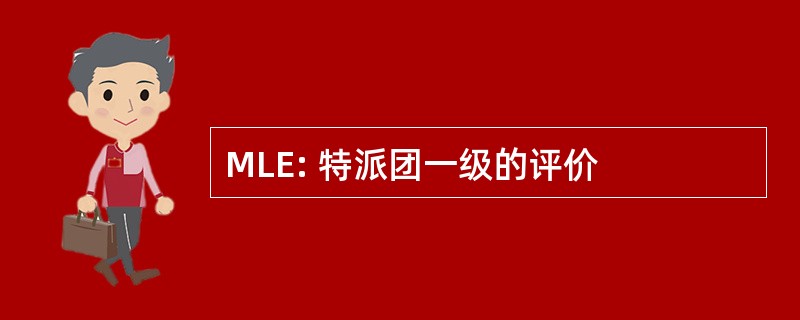 MLE: 特派团一级的评价